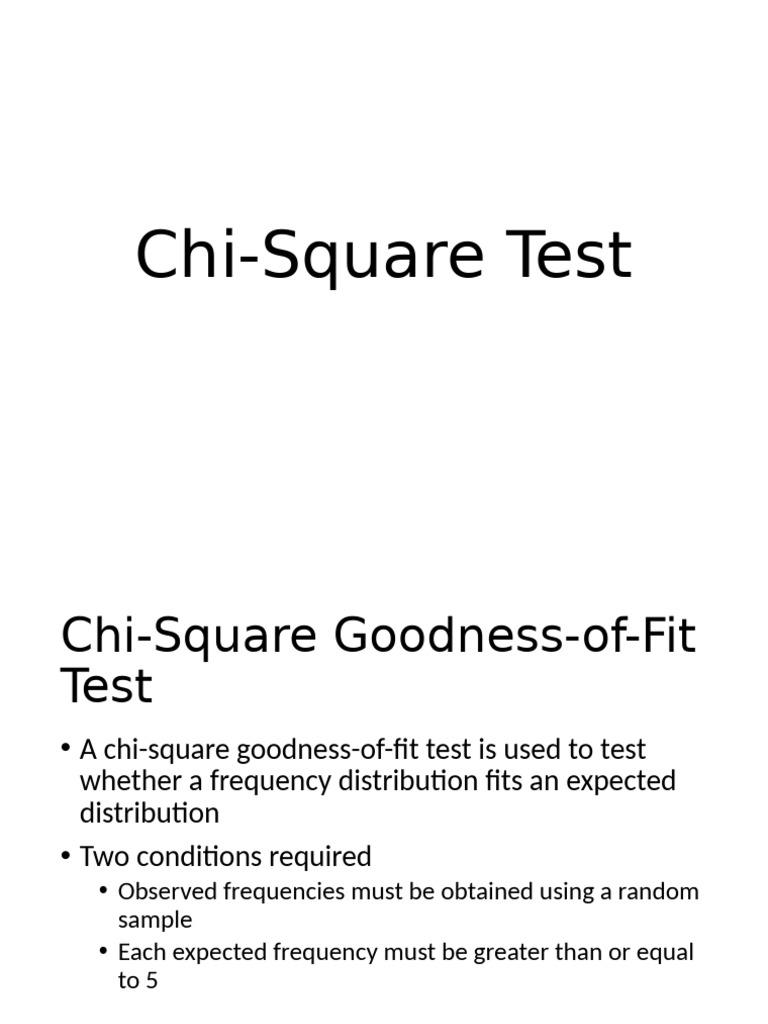 Chi-Square Test

Chi-Square Goodness-of-Fit Test

• A chi-square goodness-of-fit test is used to test whether a frequency distribution fits an expected distribution

• Two conditions required
  • Observed frequencies must be obtained using a random sample
  • Each expected frequency must be greater than or equal to 5